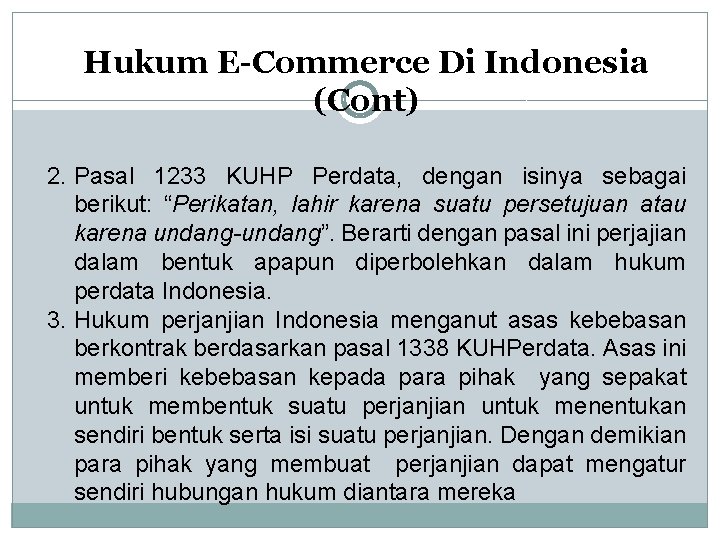 Hukum E-Commerce Di Indonesia (Cont)

2. Pasal 1233 KUHP Perdata, dengan isinya sebagai berikut: “Perikatan, lahir karena suatu persetujuan atau karena undang-undang”. Berarti dengan pasal ini perjajian dalam bentuk apapun diperbolehkan dalam hukum perdata Indonesia.

3. Hukum perjanjian Indonesia menganut asas kebebasan berkontrak berdasarkan pasal 1338 KUHPerdata. Asas ini memberi kebebasan kepada para pihak yang sepakat untuk membentuk suatu perjanjian untuk menentukan sendiri bentuk serta isi suatu perjanjian. Dengan demikian para pihak yang membuat perjanjian dapat mengatur sendiri hubungan hukum diantara mereka